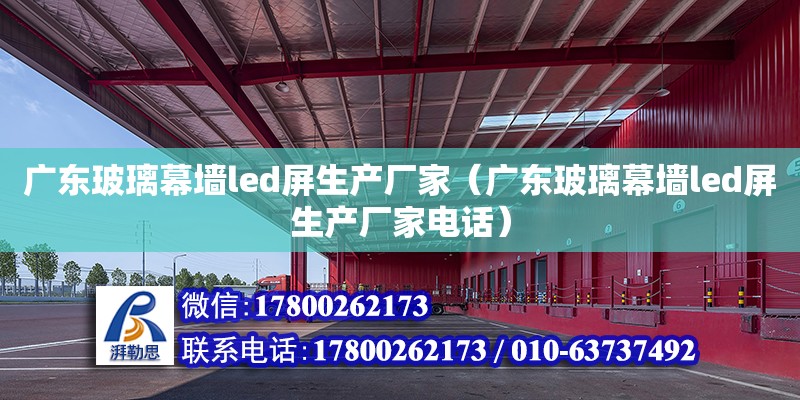 广东玻璃幕墙led屏生产厂家（广东玻璃幕墙led屏生产厂家电话）

湃勒思

微信:17800262173

联系电话:17800262173 / 010-63737492